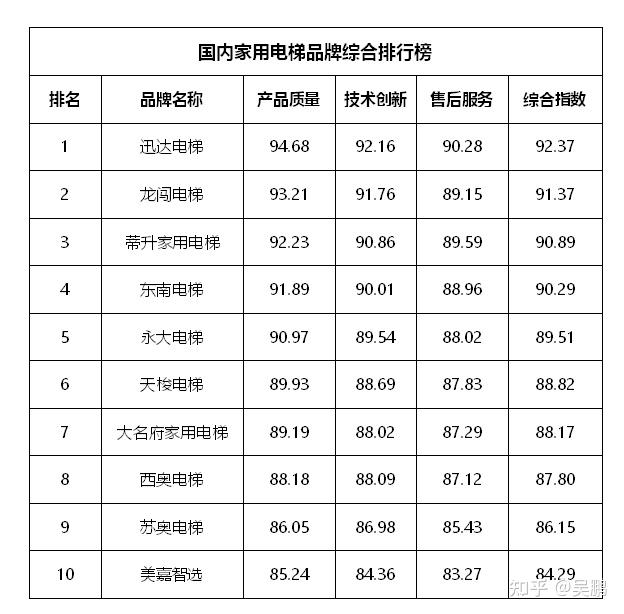 国内家用电梯品牌综合排行榜

| 排名 | 品牌名称 | 产品质量 | 技术创新 | 售后服务 | 综合指数 |
|---|---|---|---|---|---|
| 1 | 迅达电梯 | 94.68 | 92.16 | 90.28 | 92.37 |
| 2 | 龙闯电梯 | 93.21 | 91.76 | 89.15 | 91.37 |
| 3 | 蒂升家用电梯 | 92.23 | 90.86 | 89.59 | 90.89 |
| 4 | 东南电梯 | 91.89 | 90.01 | 88.96 | 90.29 |
| 5 | 永大电梯 | 90.97 | 89.54 | 88.02 | 89.51 |
| 6 | 天梭电梯 | 89.93 | 88.69 | 87.83 | 88.82 |
| 7 | 大名府家用电梯 | 89.19 | 88.02 | 87.29 | 88.17 |
| 8 | 西奥电梯 | 88.18 | 88.09 | 87.12 | 87.80 |
| 9 | 苏奥电梯 | 86.05 | 86.98 | 85.43 | 86.15 |
| 10 | 美嘉智选 | 85.24 | 84.36 | 83.27 | 84.29 |

知乎 @吴鹏